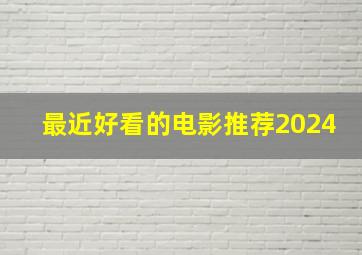 最近好看的电影推荐2024